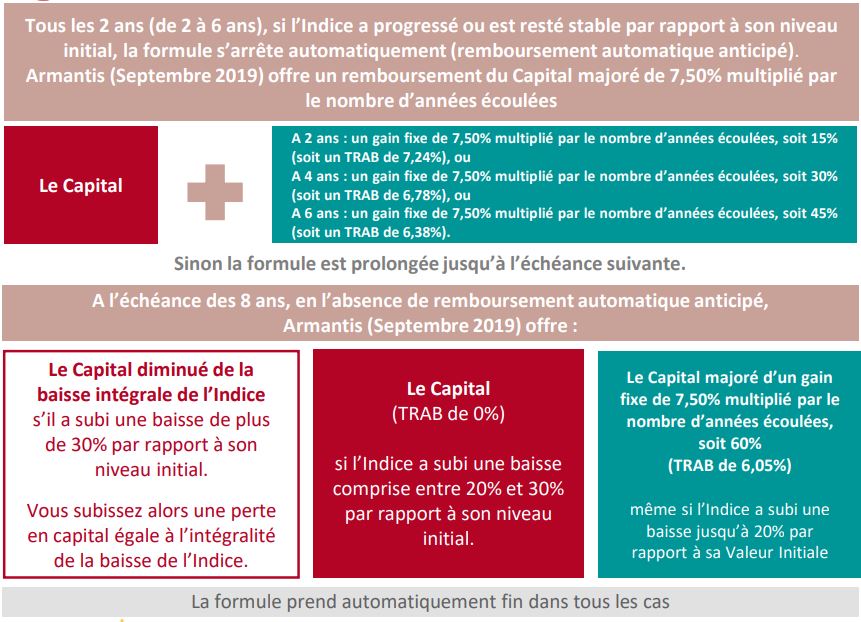 Tous les 2 ans (de 2 à 6 ans), si l'Indice a progressé ou est resté stable par rapport à son niveau initial, la formule s'arrête automatiquement (remboursement automatique anticipé). Armantis (Septembre 2019) offre un remboursement du Capital majoré de 7,50% multiplié par le nombre d'années écoulées

Le Capital

A 2 ans : un gain fixe de 7,50% multiplié par le nombre d'années écoulées, soit 15% (soit un TRAB de 7,24%), ou
A 4 ans : un gain fixe de 7,50% multiplié par le nombre d'années écoulées, soit 30% (soit un TRAB de 6,78%), ou
A 6 ans : un gain fixe de 7,50% multiplié par le nombre d'années écoulées, soit 45% (soit un TRAB de 6,38%).

Sinon la formule est prolongée jusqu'à l'échéance suivante.

A l'échéance des 8 ans, en l'absence de remboursement automatique anticipé, Armantis (Septembre 2019) offre :

Le Capital diminué de la baisse intégrale de l'Indice s'il a subi une baisse de plus de 30% par rapport à son niveau initial.

Vous subissez alors une perte en capital égale à l'intégralité de la baisse de l'Indice.

Le Capital
(TRAB de 0%)

si l'Indice a subi une baisse comprise entre 20% et 30% par rapport à son niveau initial.

Le Capital majoré d'un gain fixe de 7,50% multiplié par le nombre d'années écoulées, soit 60%
(TRAB de 6,05%)

même si l'Indice a subi une baisse jusqu'à 20% par rapport à sa Valeur Initiale

La formule prend automatiquement fin dans tous les cas